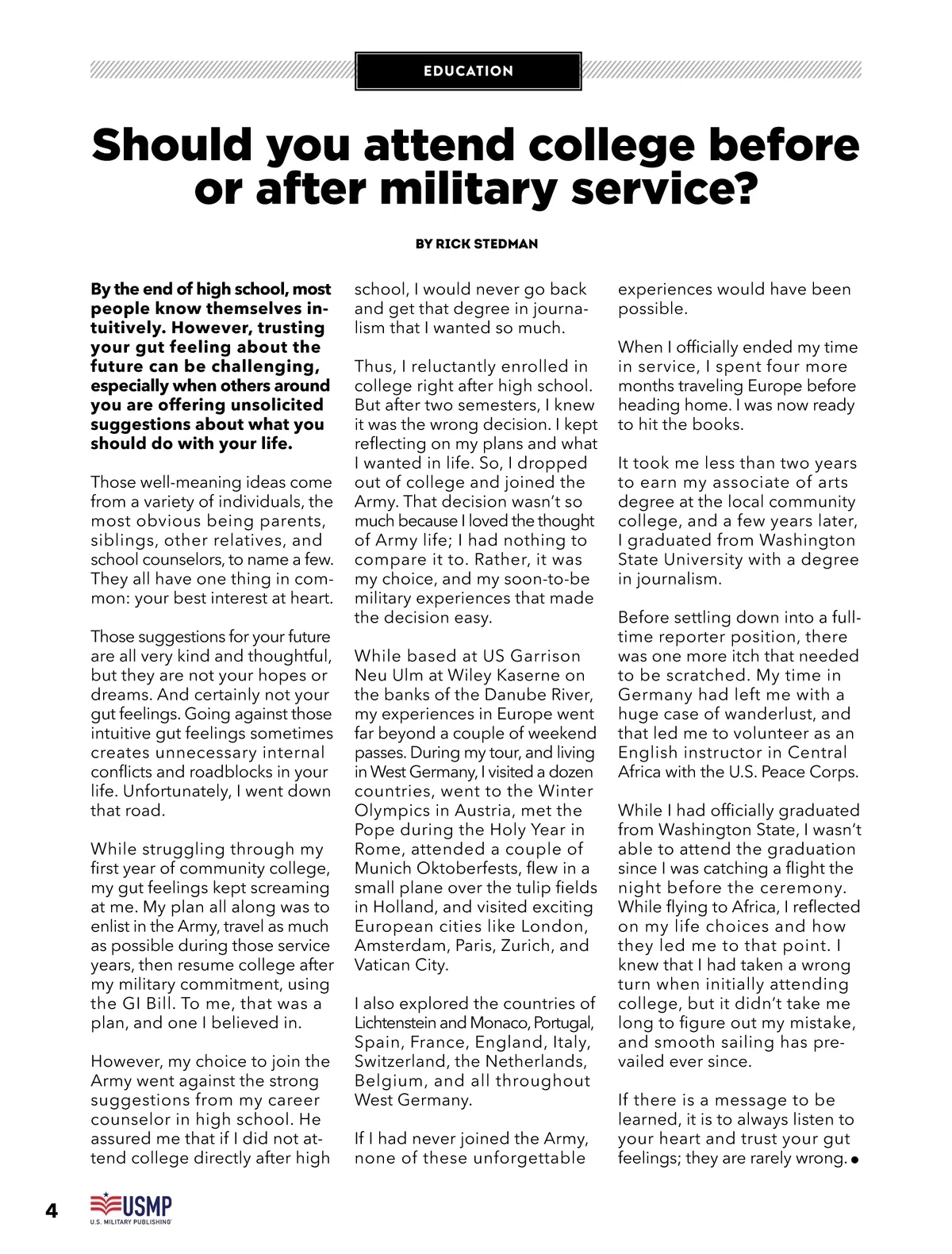 EDUCATION

Should you attend college before or after military service?

BY RICK STEDMAN

By the end of high school, most people know themselves intuitively. However, trusting your gut feeling about the future can be challenging, especially when others around you are offering unsolicited suggestions about what you should do with your life.

Those well-meaning ideas come from a variety of individuals, the most obvious being parents, siblings, other relatives, and school counselors, to name a few. They all have one thing in common: your best interest at heart.

Those suggestions for your future are all very kind and thoughtful, but they are not your hopes or dreams. And certainly not your gut feelings. Going against those intuitive gut feelings sometimes creates unnecessary internal conflicts and roadblocks in your life. Unfortunately, I went down that road.

While struggling through my first year of community college, my gut feelings kept screaming at me. My plan all along was to enlist in the Army, travel as much as possible during those service years, then resume college after my military commitment, using the GI Bill. To me, that was a plan, and one I believed in.

However, my choice to join the Army went against the strong suggestions from my career counselor in high school. He assured me that if I did not attend college directly after high school, I would never go back and get that degree in journalism that I wanted so much.

Thus, I reluctantly enrolled in college right after high school. But after two semesters, I knew it was the wrong decision. I kept reflecting on my plans and what I wanted in life. So, I dropped out of college and joined the Army. That decision wasn't so much because I loved the thought of Army life; I had nothing to compare it to. Rather, it was my choice, and my soon-to-be military experiences that made the decision easy.

While based at US Garrison Neu Ulm at Wiley Kaserne on the banks of the Danube River, my experiences in Europe went far beyond a couple of weekend passes. During my tour, and living in West Germany, I visited a dozen countries, went to the Winter Olympics in Austria, met the Pope during the Holy Year in Rome, attended a couple of Munich Oktoberfests, flew in a small plane over the tulip fields in Holland, and visited exciting European cities like London, Amsterdam, Paris, Zurich, and Vatican City.

I also explored the countries of Lichtenstein and Monaco, Portugal, Spain, France, England, Italy, Switzerland, the Netherlands, Belgium, and all throughout West Germany.

If I had never joined the Army, none of these unforgettable experiences would have been possible.

When I officially ended my time in service, I spent four more months traveling Europe before heading home. I was now ready to hit the books.

It took me less than two years to earn my associate of arts degree at the local community college, and a few years later, I graduated from Washington State University with a degree in journalism.

Before settling down into a full-time reporter position, there was one more itch that needed to be scratched. My time in Germany had left me with a huge case of wanderlust, and that led me to volunteer as an English instructor in Central Africa with the U.S. Peace Corps.

While I had officially graduated from Washington State, I wasn't able to attend the graduation since I was catching a flight the night before the ceremony. While flying to Africa, I reflected on my life choices and how they led me to that point. I knew that I had taken a wrong turn when initially attending college, but it didn't take me long to figure out my mistake, and smooth sailing has prevailed ever since.

If there is a message to be learned, it is to always listen to your heart and trust your gut feelings; they are rarely wrong.

4 USMP U.S. MILITARY PUBLISHING